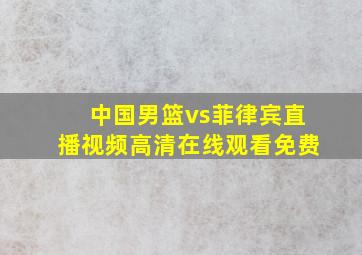 中国男篮vs菲律宾直播视频高清在线观看免费